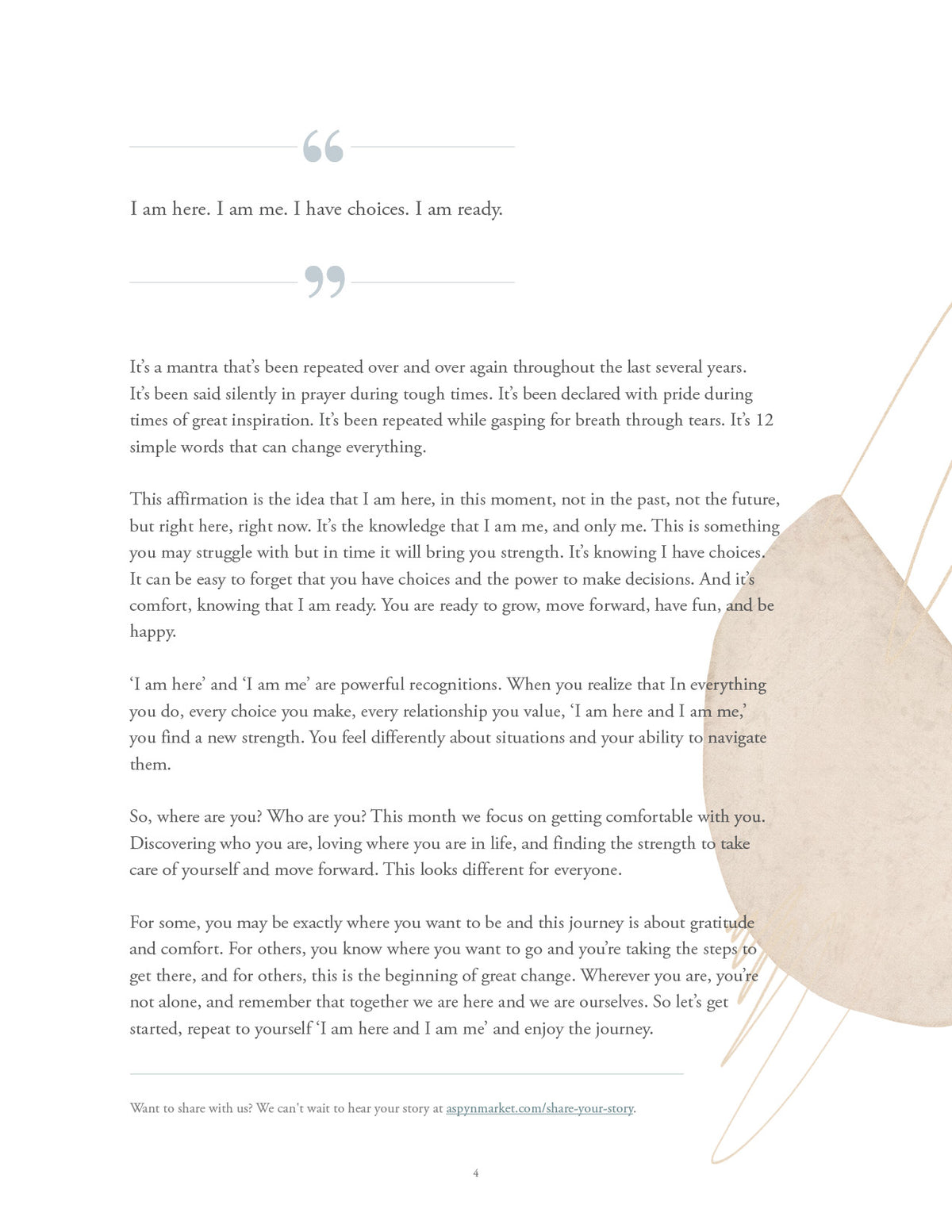 “

I am here. I am me. I have choices. I am ready.

”

It’s a mantra that’s been repeated over and over again throughout the last several years. It’s been said silently in prayer during tough times. It’s been declared with pride during times of great inspiration. It’s been repeated while gasping for breath through tears. It’s 12 simple words that can change everything.

This affirmation is the idea that I am here, in this moment, not in the past, not the future, but right here, right now. It’s the knowledge that I am me, and only me. This is something you may struggle with but in time it will bring you strength. It’s knowing I have choices. It can be easy to forget that you have choices and the power to make decisions. And it’s comfort, knowing that I am ready. You are ready to grow, move forward, have fun, and be happy.

‘I am here’ and ‘I am me’ are powerful recognitions. When you realize that In everything you do, every choice you make, every relationship you value, ‘I am here and I am me,’ you find a new strength. You feel differently about situations and your ability to navigate them.

So, where are you? Who are you? This month we focus on getting comfortable with you. Discovering who you are, loving where you are in life, and finding the strength to take care of yourself and move forward. This looks different for everyone.

For some, you may be exactly where you want to be and this journey is about gratitude and comfort. For others, you know where you want to go and you’re taking the steps to get there, and for others, this is the beginning of great change. Wherever you are, you’re not alone, and remember that together we are here and we are ourselves. So let’s get started, repeat to yourself ‘I am here and I am me’ and enjoy the journey.

Want to share with us? We can't wait to hear your story at aspynmarket.com/share-your-story.

4